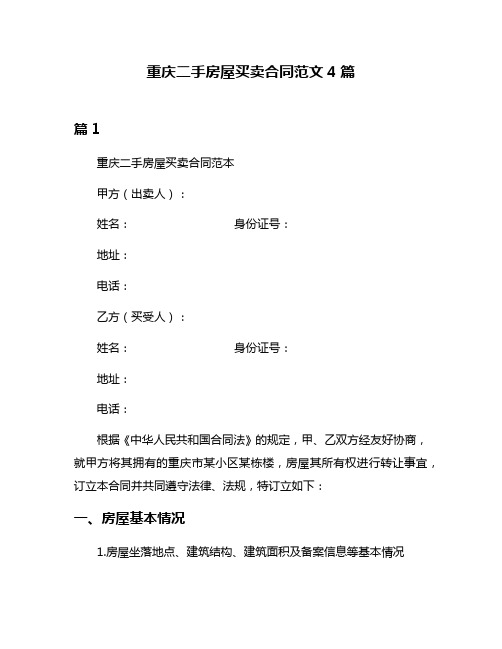 重庆二手房屋买卖合同范文 4 篇

篇 1

重庆二手房屋买卖合同范本

甲方（出卖人）：

姓名：　　　　　　身份证号：

地址：

电话：

乙方（买受人）：

姓名：　　　　　　身份证号：

地址：

电话：

根据《中华人民共和国合同法》的规定，甲、乙双方经友好协商，就甲方将其拥有的重庆市某小区某栋楼，房屋其所有权进行转让事宜，订立本合同并共同遵守法律、法规，特订立如下：

一、房屋基本情况

1.房屋坐落地点、建筑结构、建筑面积及备案信息等基本情况